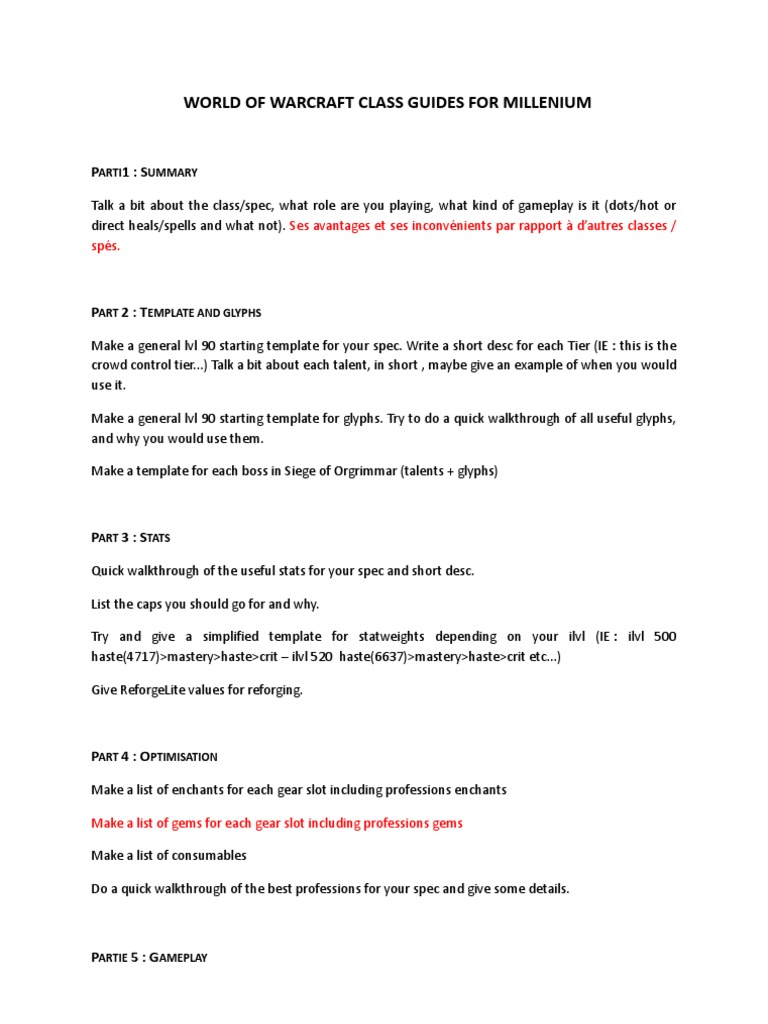 WORLD OF WARCRAFT CLASS GUIDES FOR MILLENIUM

PARTI1 : SUMMARY

Talk a bit about the class/spec, what role are you playing, what kind of gameplay is it (dots/hot or direct heals/spells and what not). Ses avantages et ses inconvénients par rapport à d'autres classes / spés.

PART 2 : TEMPLATE AND GLYPHS

Make a general lvl 90 starting template for your spec. Write a short desc for each Tier (IE : this is the crowd control tier...) Talk a bit about each talent, in short , maybe give an example of when you would use it.

Make a general lvl 90 starting template for glyphs. Try to do a quick walkthrough of all useful glyphs, and why you would use them.

Make a template for each boss in Siege of Orgrimmar (talents + glyphs)

PART 3 : STATS

Quick walkthrough of the useful stats for your spec and short desc.

List the caps you should go for and why.

Try and give a simplified template for statweights depending on your ilvl (IE : ilvl 500 haste(4717)>mastery>haste>crit – ilvl 520 haste(6637)>mastery>haste>crit etc...)

Give ReforgeLite values for reforging.

PART 4 : OPTIMISATION

Make a list of enchants for each gear slot including professions enchants

Make a list of gems for each gear slot including professions gems

Make a list of consumables

Do a quick walkthrough of the best professions for your spec and give some details.

PARTIE 5 : GAMEPLAY